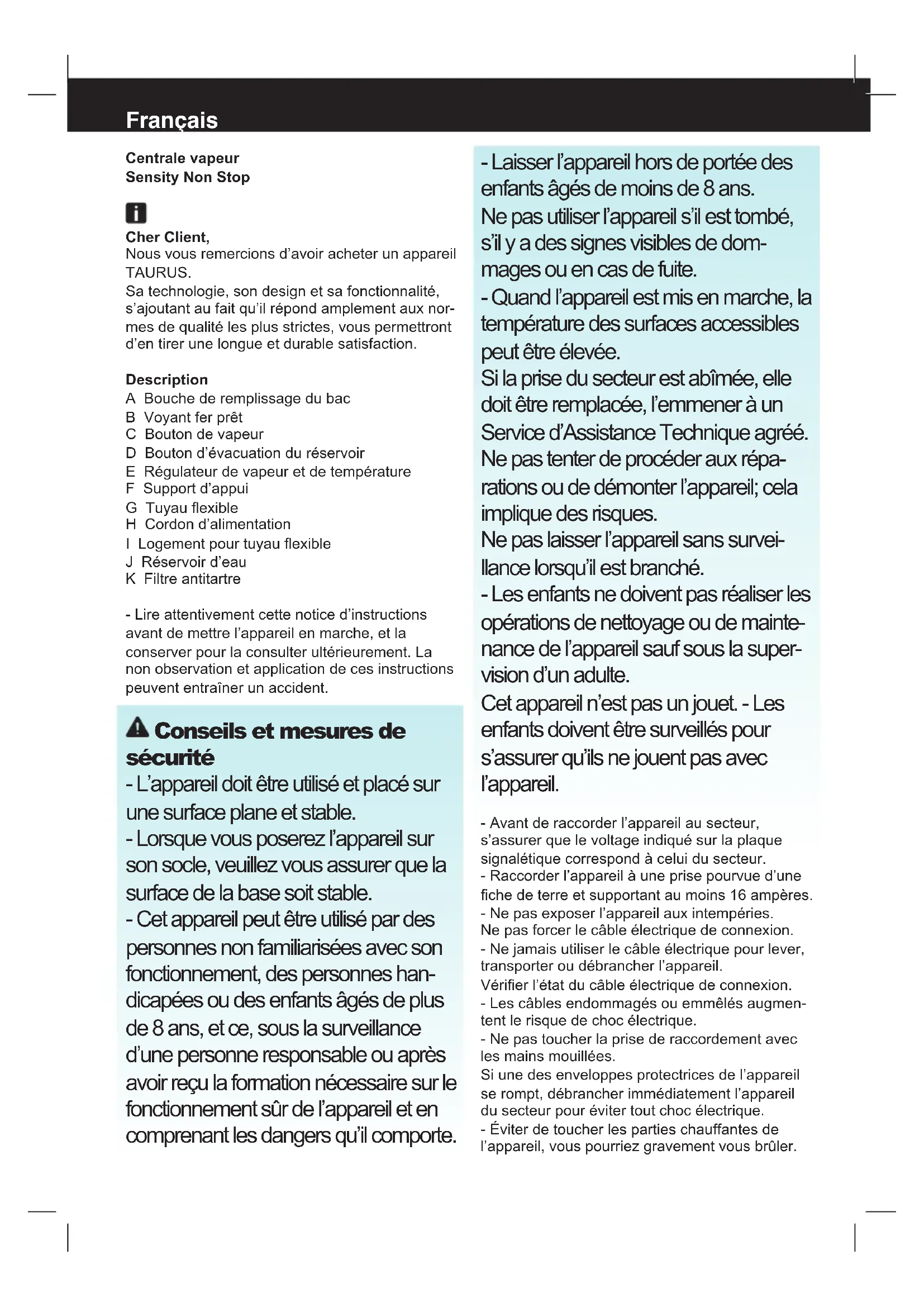 Français

Centrale vapeur
Sensity Non Stop

Cher Client,
Nous vous remercions d'avoir acheter un appareil TAURUS.
Sa technologie, son design et sa fonctionnalité, s'ajoutant au fait qu'il répond amplement aux normes de qualité les plus strictes, vous permettront d'en tirer une longue et durable satisfaction.

Description
A Bouche de remplissage du bac
B Voyant fer prêt
C Bouton de vapeur
D Bouton d'évacuation du réservoir
E Régulateur de vapeur et de température
F Support d'appui
G Tuyau flexible
H Cordon d'alimentation
I Logement pour tuyau flexible
J Réservoir d'eau
K Filtre antitartre

- Lire attentivement cette notice d'instructions avant de mettre l'appareil en marche, et la conserver pour la consulter ultérieurement. La non observation et application de ces instructions peuvent entraîner un accident.

Conseils et mesures de sécurité
- L'appareil doit être utilisé et placé sur une surface plane et stable.
- Lorsque vous poserez l'appareil sur son socle, veuillez vous assurer que la surface de la base soit stable.
- Cet appareil peut être utilisé par des personnes non familiarisées avec son fonctionnement, des personnes handicapées ou des enfants âgés de plus de 8 ans, et ce, sous la surveillance d'une personne responsable ou après avoir reçu la formation nécessaire sur le fonctionnement sûr de l'appareil et en comprenant les dangers qu'il comporte.

- Laisser l'appareil hors de portée des enfants âgés de moins de 8 ans.
Ne pas utiliser l'appareil s'il est tombé, s'il y a des signes visibles de dommages ou en cas de fuite.
- Quand l'appareil est mis en marche, la température des surfaces accessibles peut être élevée.
Si la prise du secteur est abîmée, elle doit être remplacée, l'emmener à un Service d'Assistance Technique agréé.
Ne pas tenter de procéder aux réparations ou de démonter l'appareil; cela implique des risques.
Ne pas laisser l'appareil sans surveillance lorsqu'il est branché.
- Les enfants ne doivent pas réaliser les opérations de nettoyage ou de maintenance de l'appareil sauf sous la supervision d'un adulte.
Cet appareil n'est pas un jouet. - Les enfants doivent être surveillés pour s'assurer qu'ils ne jouent pas avec l'appareil.

- Avant de raccorder l'appareil au secteur, s'assurer que le voltage indiqué sur la plaque signalétique correspond à celui du secteur.
- Raccorder l'appareil à une prise pourvue d'une fiche de terre et supportant au moins 16 ampères.
- Ne pas exposer l'appareil aux intempéries.
Ne pas forcer le câble électrique de connexion.
- Ne jamais utiliser le câble électrique pour lever, transporter ou débrancher l'appareil.
Vérifier l'état du câble électrique de connexion.
- Les câbles endommagés ou emmêlés augmentent le risque de choc électrique.
- Ne pas toucher la prise de raccordement avec les mains mouillées.
Si une des enveloppes protectrices de l'appareil se rompt, débrancher immédiatement l'appareil du secteur pour éviter tout choc électrique.
- Éviter de toucher les parties chauffantes de l'appareil, vous pourriez gravement vous brûler.